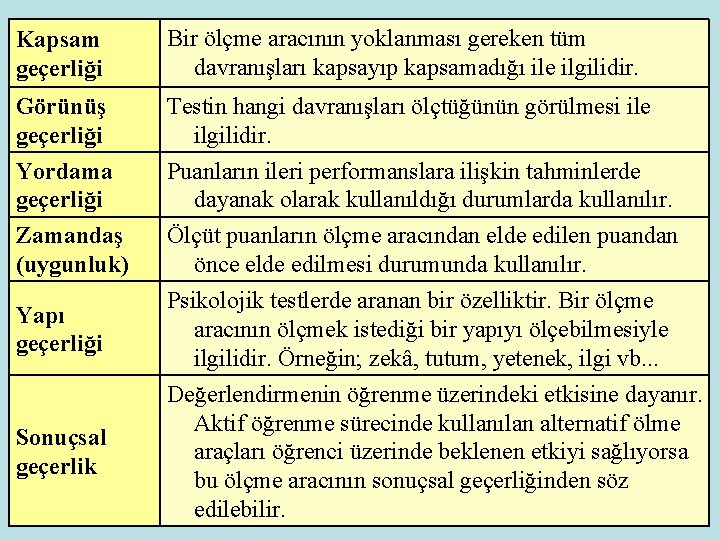 | | |
|---|---|
| **Kapsam geçerliği** | Bir ölçme aracının yoklanması gereken tüm davranışları kapsayıp kapsamadığı ile ilgilidir. |
| **Görünüş geçerliği** | Testin hangi davranışları ölçtüğünün görülmesi ile ilgilidir. |
| **Yordama geçerliği** | Puanların ileri performanslara ilişkin tahminlerde dayanak olarak kullanıldığı durumlarda kullanılır. |
| **Zamandaş (uygunluk)** | Ölçüt puanların ölçme aracından elde edilen puandan önce elde edilmesi durumunda kullanılır. |
| **Yapı geçerliği** | Psikolojik testlerde aranan bir özelliktir. Bir ölçme aracının ölçmek istediği bir yapıyı ölçebilmesiyle ilgilidir. Örneğin; zekâ, tutum, yetenek, ilgi vb... |
| **Sonuçsal geçerlik** | Değerlendirmenin öğrenme üzerindeki etkisine dayanır. Aktif öğrenme sürecinde kullanılan alternatif ölme araçları öğrenci üzerinde beklenen etkiyi sağlıyorsa bu ölçme aracının sonuçsal geçerliğinden söz edilebilir. |